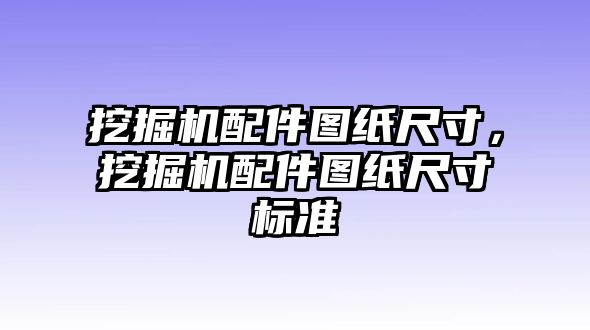 挖掘机配件图纸尺寸，挖掘机配件图纸尺寸标准